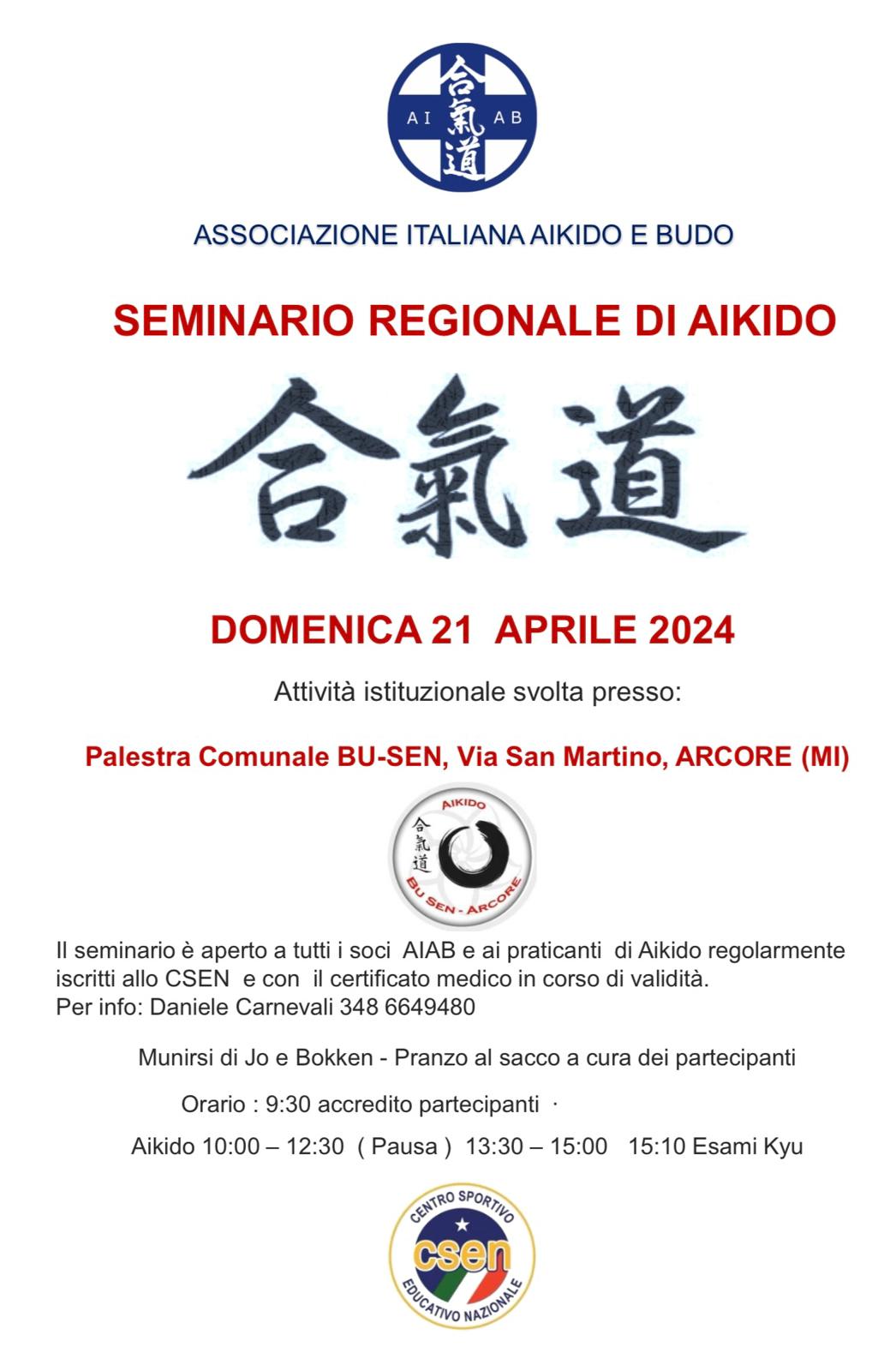 AI 合氣道 AB

ASSOCIAZIONE ITALIANA AIKIDO E BUDO

SEMINARIO REGIONALE DI AIKIDO

合氣道

DOMENICA 21 APRILE 2024

Attività istituzionale svolta presso:

Palestra Comunale BU-SEN, Via San Martino, ARCORE (MI)

AIKIDO 合氣道 BU SEN - ARCORE

Il seminario è aperto a tutti i soci AIAB e ai praticanti di Aikido regolarmente iscritti allo CSEN e con il certificato medico in corso di validità.
Per info: Daniele Carnevali 348 6649480

Munirsi di Jo e Bokken - Pranzo al sacco a cura dei partecipanti

Orario : 9:30 accredito partecipanti ·

Aikido 10:00 – 12:30 ( Pausa ) 13:30 – 15:00 15:10 Esami Kyu

CENTRO SPORTIVO csen EDUCATIVO NAZIONALE